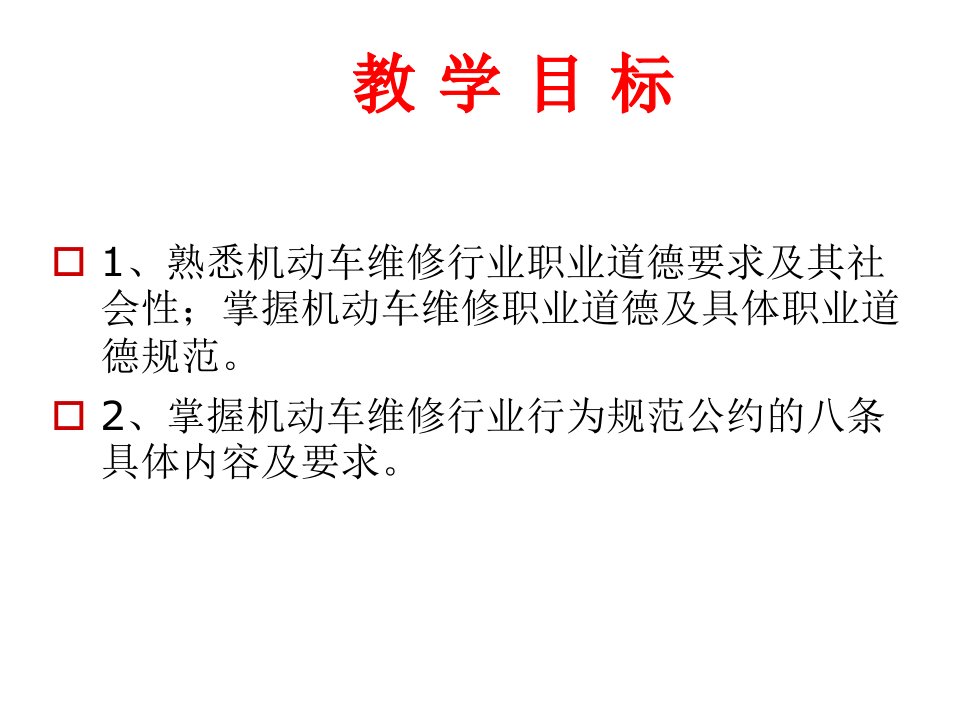 教 学 目 标

□ 1、熟悉机动车维修行业职业道德要求及其社会性；掌握机动车维修职业道德及具体职业道德规范。

□ 2、掌握机动车维修行业行为规范公约的八条具体内容及要求。